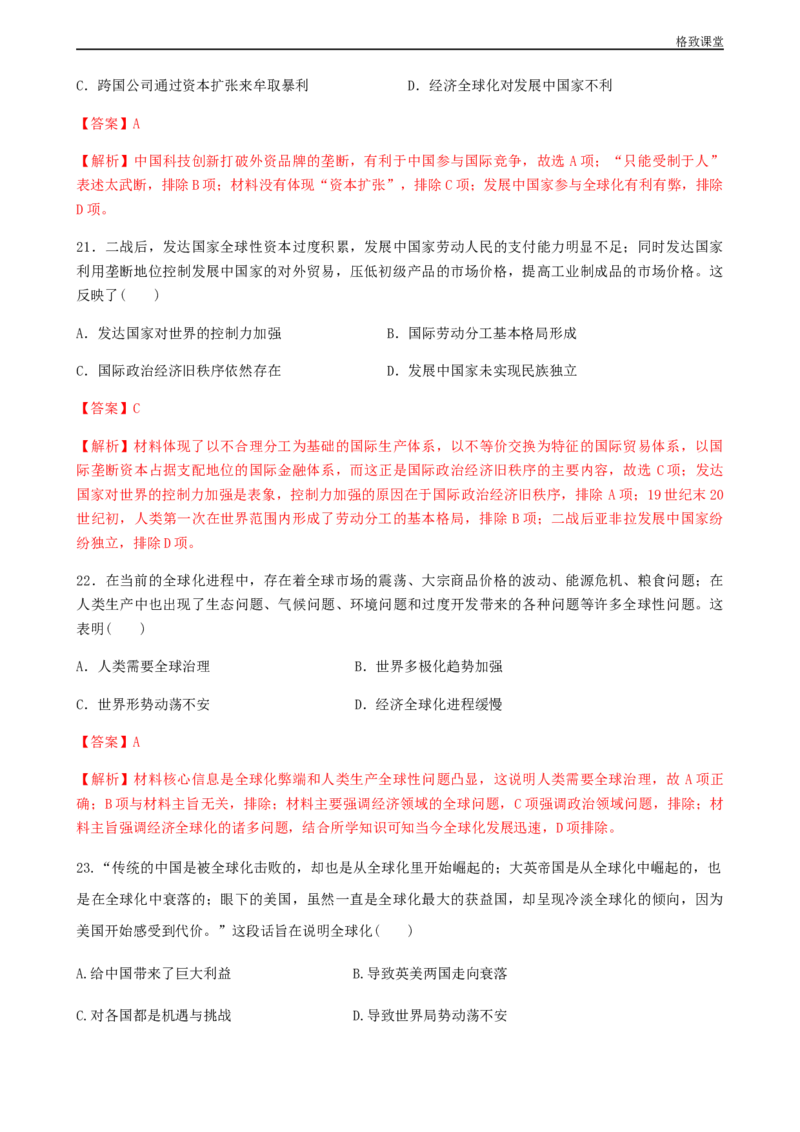 格致课堂

C．跨国公司通过资本扩张来牟取暴利 D．经济全球化对发展中国家不利

【答案】A

【解析】中国科技创新打破外资品牌的垄断，有利于中国参与国际竞争，故选A项；“只能受制于人”表述太武断，排除B项；材料没有体现“资本扩张”，排除C项；发展中国家参与全球化有利有弊，排除D项。

21．二战后，发达国家全球性资本过度积累，发展中国家劳动人民的支付能力明显不足；同时发达国家利用垄断地位控制发展中国家的对外贸易，压低初级产品的市场价格，提高工业制成品的市场价格。这反映了( )

A．发达国家对世界的控制力加强 B．国际劳动分工基本格局形成

C．国际政治经济旧秩序依然存在 D．发展中国家未实现民族独立

【答案】C

【解析】材料体现了以不合理分工为基础的国际生产体系，以不等价交换为特征的国际贸易体系，以国际垄断资本占据支配地位的国际金融体系，而这正是国际政治经济旧秩序的主要内容，故选C项；发达国家对世界的控制力加强是表象，控制力加强的原因在于国际政治经济旧秩序，排除A项；19世纪末20世纪初，人类第一次在世界范围内形成了劳动分工的基本格局，排除B项；二战后亚非拉发展中国家纷纷独立，排除D项。

22．在当前的全球化进程中，存在着全球市场的震荡、大宗商品价格的波动、能源危机、粮食问题；在人类生产中也出现了生态问题、气候问题、环境问题和过度开发带来的各种问题等许多全球性问题。这表明( )

A．人类需要全球治理 B．世界多极化趋势加强

C．世界形势动荡不安 D．经济全球化进程缓慢

【答案】A

【解析】材料核心信息是全球化弊端和人类生产全球性问题凸显，这说明人类需要全球治理，故A项正确；B项与材料主旨无关，排除；材料主要强调经济领域的全球问题，C项强调政治领域问题，排除；材料主旨强调经济全球化的诸多问题，结合所学知识可知当今全球化发展迅速，D项排除。

23．“传统的中国是被全球化击败的，却也是从全球化里开始崛起的；大英帝国是从全球化中崛起的，也是在全球化中衰落的；眼下的美国，虽然一直是全球化最大的获益国，却呈现冷淡全球化的倾向，因为美国开始感受到代价。”这段话旨在说明全球化( )

A.给中国带来了巨大利益 B.导致英美两国走向衰落

C.对各国都是机遇与挑战 D.导致世界局势动荡不安